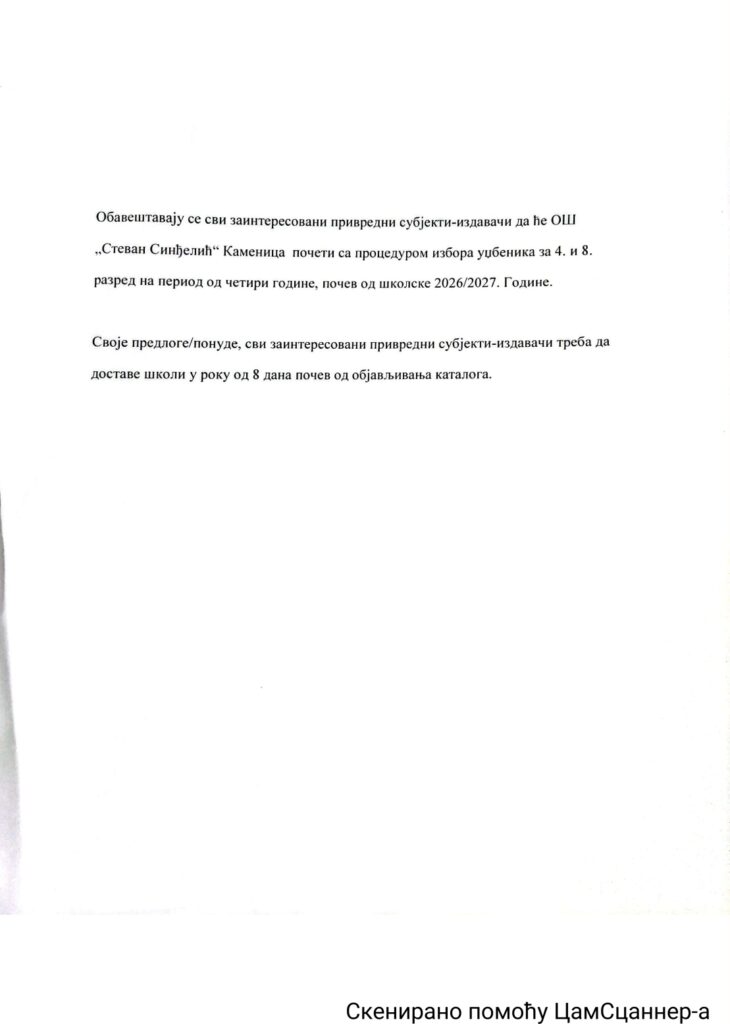 Обавештавају се сви заинтересовани привредни субјекти-издавачи да ће ОШ „Стеван Синђелић“ Каменица почети са процедуром избора уџбеника за 4. и 8. разред на период од четири године, почев од школске 2026/2027. Године.

Своје предлоге/понуде, сви заинтересовани привредни субјекти-издавачи треба да доставе школи у року од 8 дана почев од објављивања каталога.

Скенирано помоћу ЦамСцаннер-а